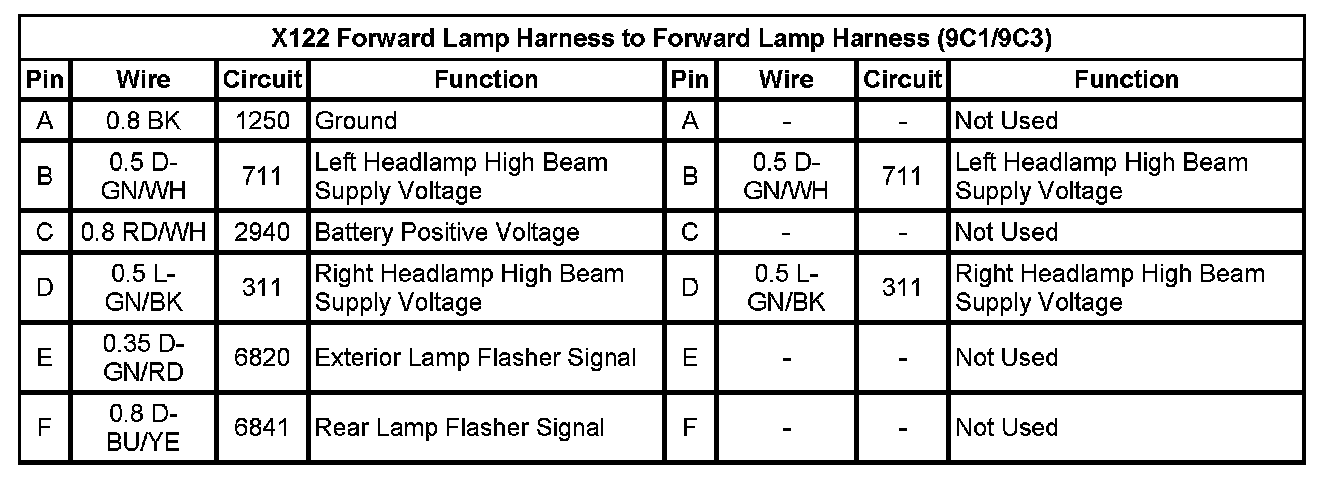 | X122 Forward Lamp Harness to Forward Lamp Harness (9C1/9C3) | | | | | | | |
|---|---|---|---|---|---|---|---|
| Pin | Wire | Circuit | Function | Pin | Wire | Circuit | Function |
| A | 0.8 BK | 1250 | Ground | A | - | - | Not Used |
| B | 0.5 D-GN/WH | 711 | Left Headlamp High Beam Supply Voltage | B | 0.5 D-GN/WH | 711 | Left Headlamp High Beam Supply Voltage |
| C | 0.8 RD/WH | 2940 | Battery Positive Voltage | C | - | - | Not Used |
| D | 0.5 L-GN/BK | 311 | Right Headlamp High Beam Supply Voltage | D | 0.5 L-GN/BK | 311 | Right Headlamp High Beam Supply Voltage |
| E | 0.35 D-GN/RD | 6820 | Exterior Lamp Flasher Signal | E | - | - | Not Used |
| F | 0.8 D-BU/YE | 6841 | Rear Lamp Flasher Signal | F | - | - | Not Used |